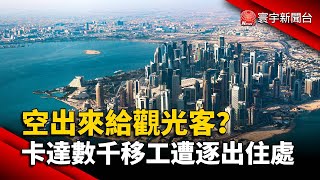 寰宇新聞台

空出來給觀光客?
卡達數千移工遭逐出住處